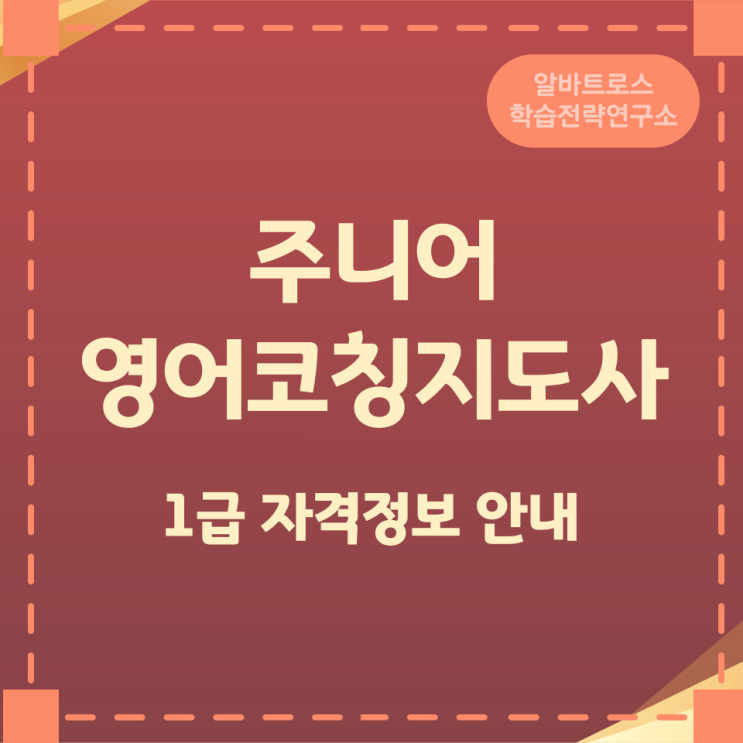 알바트로스
학습전략연구소

주니어
영어코칭지도사

1급 자격정보 안내